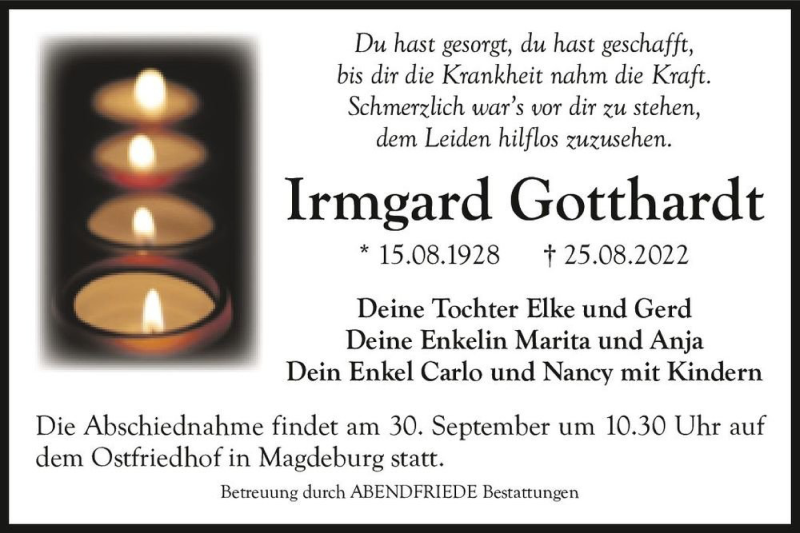 Du hast gesorgt, du hast geschafft,
bis dir die Krankheit nahm die Kraft.
Schmerzlich war's vor dir zu stehen,
dem Leiden hilflos zuzusehen.

Irmgard Gotthardt

* 15.08.1928 † 25.08.2022

Deine Tochter Elke und Gerd
Deine Enkelin Marita und Anja
Dein Enkel Carlo und Nancy mit Kindern

Die Abschiednahme findet am 30. September um 10.30 Uhr auf dem Ostfriedhof in Magdeburg statt.

Betreuung durch ABENDFRIEDE Bestattungen